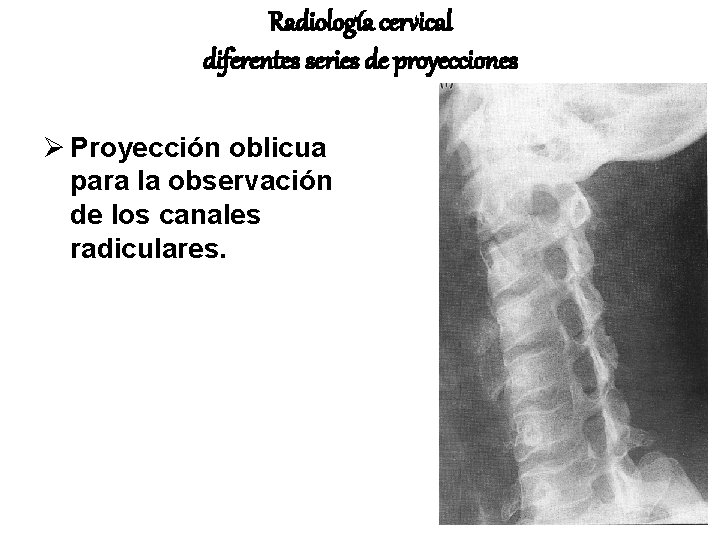 Radiología cervical
diferentes series de proyecciones

➢ Proyección oblicua para la observación de los canales radiculares.